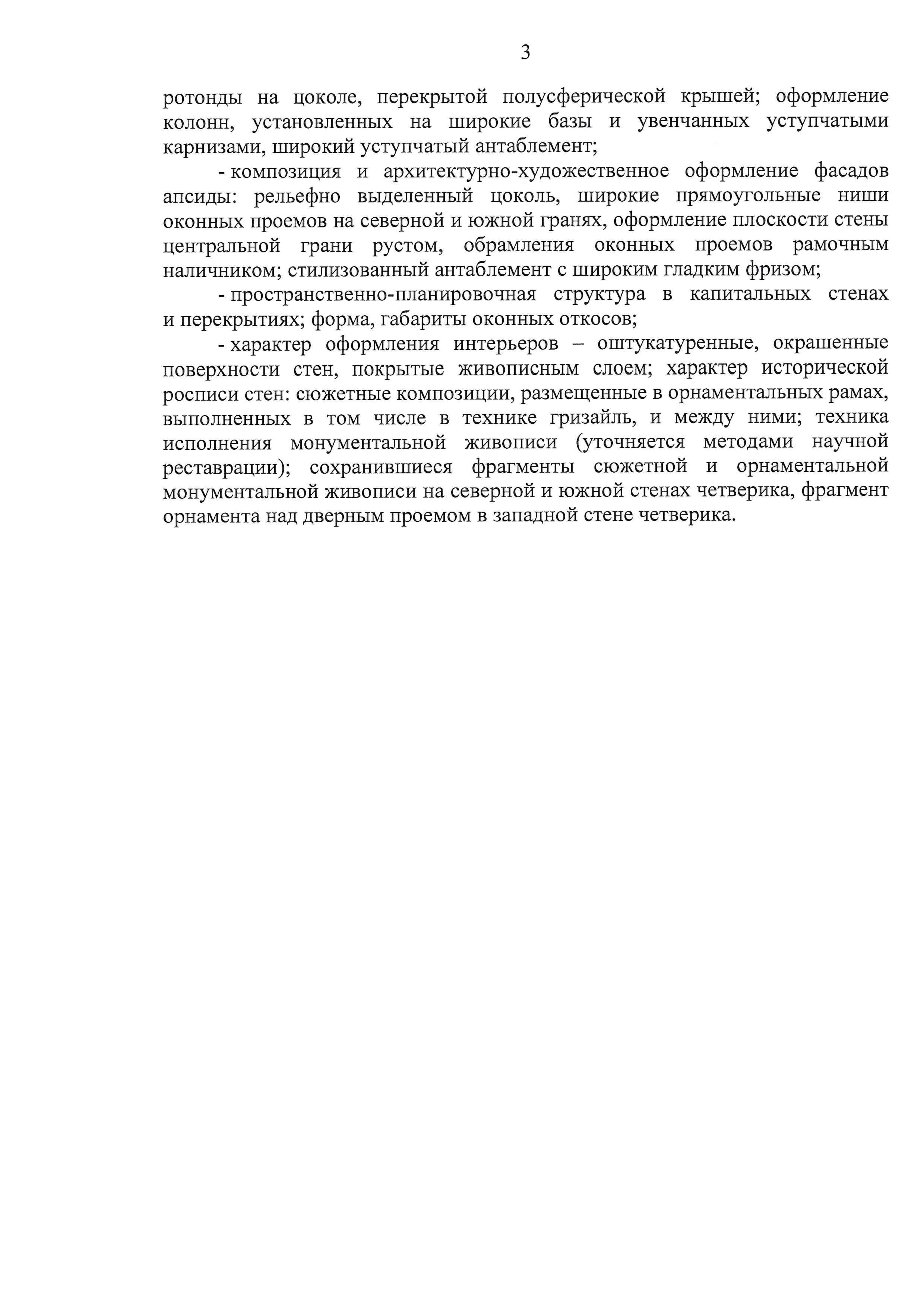 3

ротонды на цоколе, перекрытой полусферической крышей; оформление колонн, установленных на широкие базы и увенчанных уступчатыми карнизами, широкий уступчатый антаблемент;

- композиция и архитектурно-художественное оформление фасадов апсиды: рельефно выделенный цоколь, широкие прямоугольные ниши оконных проемов на северной и южной гранях, оформление плоскости стены центральной грани рустом, обрамления оконных проемов рамочным наличником; стилизованный антаблемент с широким гладким фризом;

- пространственно-планировочная структура в капитальных стенах и перекрытиях; форма, габариты оконных откосов;

- характер оформления интерьеров – оштукатуренные, окрашенные поверхности стен, покрытые живописным слоем; характер исторической росписи стен: сюжетные композиции, размещенные в орнаментальных рамах, выполненных в том числе в технике гризайль, и между ними; техника исполнения монументальной живописи (уточняется методами научной реставрации); сохранившиеся фрагменты сюжетной и орнаментальной монументальной живописи на северной и южной стенах четверика, фрагмент орнамента над дверным проемом в западной стене четверика.